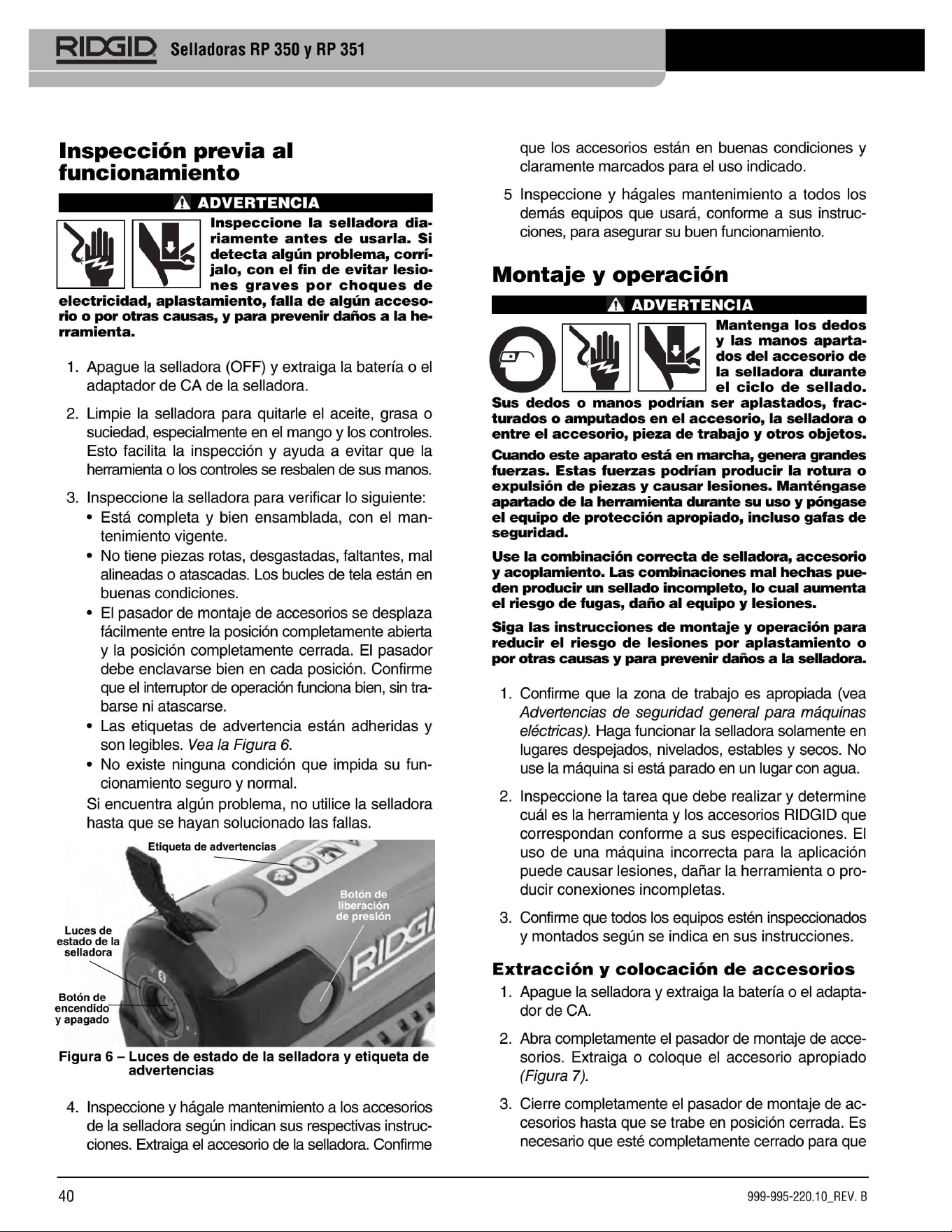 RIDGID Selladoras RP 350 y RP 351

Inspección previa al funcionamiento

ADVERTENCIA

Inspeccione la selladora diariamente antes de usarla. Si detecta algún problema, corríjalo, con el fin de evitar lesiones graves por choques de electricidad, aplastamiento, falla de algún accesorio o por otras causas, y para prevenir daños a la herramienta.

1. Apague la selladora (OFF) y extraiga la batería o el adaptador de CA de la selladora.

2. Limpie la selladora para quitarle el aceite, grasa o suciedad, especialmente en el mango y los controles. Esto facilita la inspección y ayuda a evitar que la herramienta o los controles se resbalen de sus manos.

3. Inspeccione la selladora para verificar lo siguiente:
• Está completa y bien ensamblada, con el mantenimiento vigente.
• No tiene piezas rotas, desgastadas, faltantes, mal alineadas o atascadas. Los bucles de tela están en buenas condiciones.
• El pasador de montaje de accesorios se desplaza fácilmente entre la posición completamente abierta y la posición completamente cerrada. El pasador debe enclavarse bien en cada posición. Confirme que el interruptor de operación funciona bien, sin trabarse ni atascarse.
• Las etiquetas de advertencia están adheridas y son legibles. Vea la Figura 6.
• No existe ninguna condición que impida su funcionamiento seguro y normal.
Si encuentra algún problema, no utilice la selladora hasta que se hayan solucionado las fallas.

Etiqueta de advertencias
Botón de liberación de presión
Luces de estado de la selladora
Botón de encendido y apagado

Figura 6 – Luces de estado de la selladora y etiqueta de advertencias

4. Inspeccione y hágale mantenimiento a los accesorios de la selladora según indican sus respectivas instrucciones. Extraiga el accesorio de la selladora. Confirme que los accesorios están en buenas condiciones y claramente marcados para el uso indicado.

5 Inspeccione y hágales mantenimiento a todos los demás equipos que usará, conforme a sus instrucciones, para asegurar su buen funcionamiento.

Montaje y operación

ADVERTENCIA

Mantenga los dedos y las manos apartados del accesorio de la selladora durante el ciclo de sellado. Sus dedos o manos podrían ser aplastados, fracturados o amputados en el accesorio, la selladora o entre el accesorio, pieza de trabajo y otros objetos.

Cuando este aparato está en marcha, genera grandes fuerzas. Estas fuerzas podrían producir la rotura o expulsión de piezas y causar lesiones. Manténgase apartado de la herramienta durante su uso y póngase el equipo de protección apropiado, incluso gafas de seguridad.

Use la combinación correcta de selladora, accesorio y acoplamiento. Las combinaciones mal hechas pueden producir un sellado incompleto, lo cual aumenta el riesgo de fugas, daño al equipo y lesiones.

Siga las instrucciones de montaje y operación para reducir el riesgo de lesiones por aplastamiento o por otras causas y para prevenir daños a la selladora.

1. Confirme que la zona de trabajo es apropiada (vea Advertencias de seguridad general para máquinas eléctricas). Haga funcionar la selladora solamente en lugares despejados, nivelados, estables y secos. No use la máquina si está parado en un lugar con agua.

2. Inspeccione la tarea que debe realizar y determine cuál es la herramienta y los accesorios RIDGID que correspondan conforme a sus especificaciones. El uso de una máquina incorrecta para la aplicación puede causar lesiones, dañar la herramienta o producir conexiones incompletas.

3. Confirme que todos los equipos estén inspeccionados y montados según se indica en sus instrucciones.

Extracción y colocación de accesorios

1. Apague la selladora y extraiga la batería o el adaptador de CA.

2. Abra completamente el pasador de montaje de accesorios. Extraiga o coloque el accesorio apropiado (Figura 7).

3. Cierre completamente el pasador de montaje de accesorios hasta que se trabe en posición cerrada. Es necesario que esté completamente cerrado para que

40

999-995-220.10_REV. B